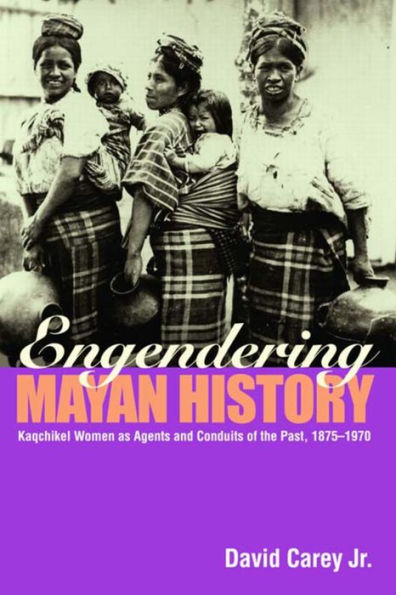 Engendering
MAYAN HISTORY
Kaqchikel Women as Agents and Conduits of the Past, 1875–1970

David Carey Jr.